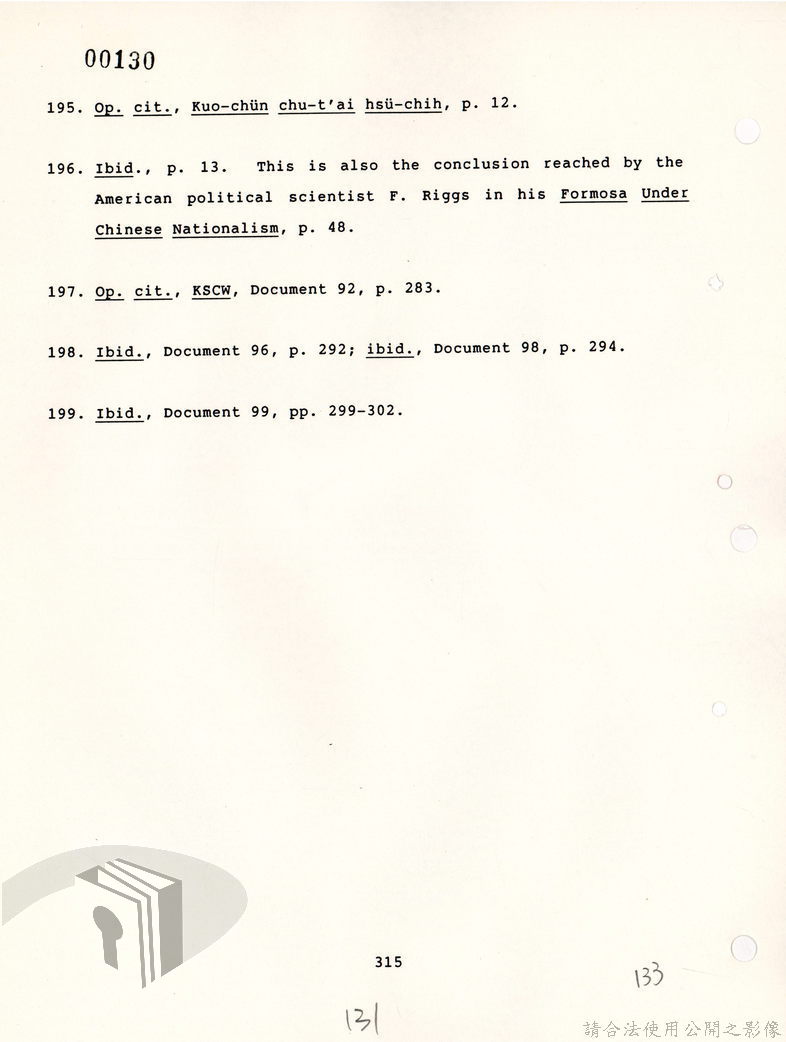 00130

195. Op. cit., Kuo-chün chu-t'ai hsü-chih, p. 12.

196. Ibid., p. 13. This is also the conclusion reached by the American political scientist F. Riggs in his Formosa Under Chinese Nationalism, p. 48.

197. Op. cit., KSCW, Document 92, p. 283.

198. Ibid., Document 96, p. 292; ibid., Document 98, p. 294.

199. Ibid., Document 99, pp. 299-302.

315

133

131

請合法使用公開之影像